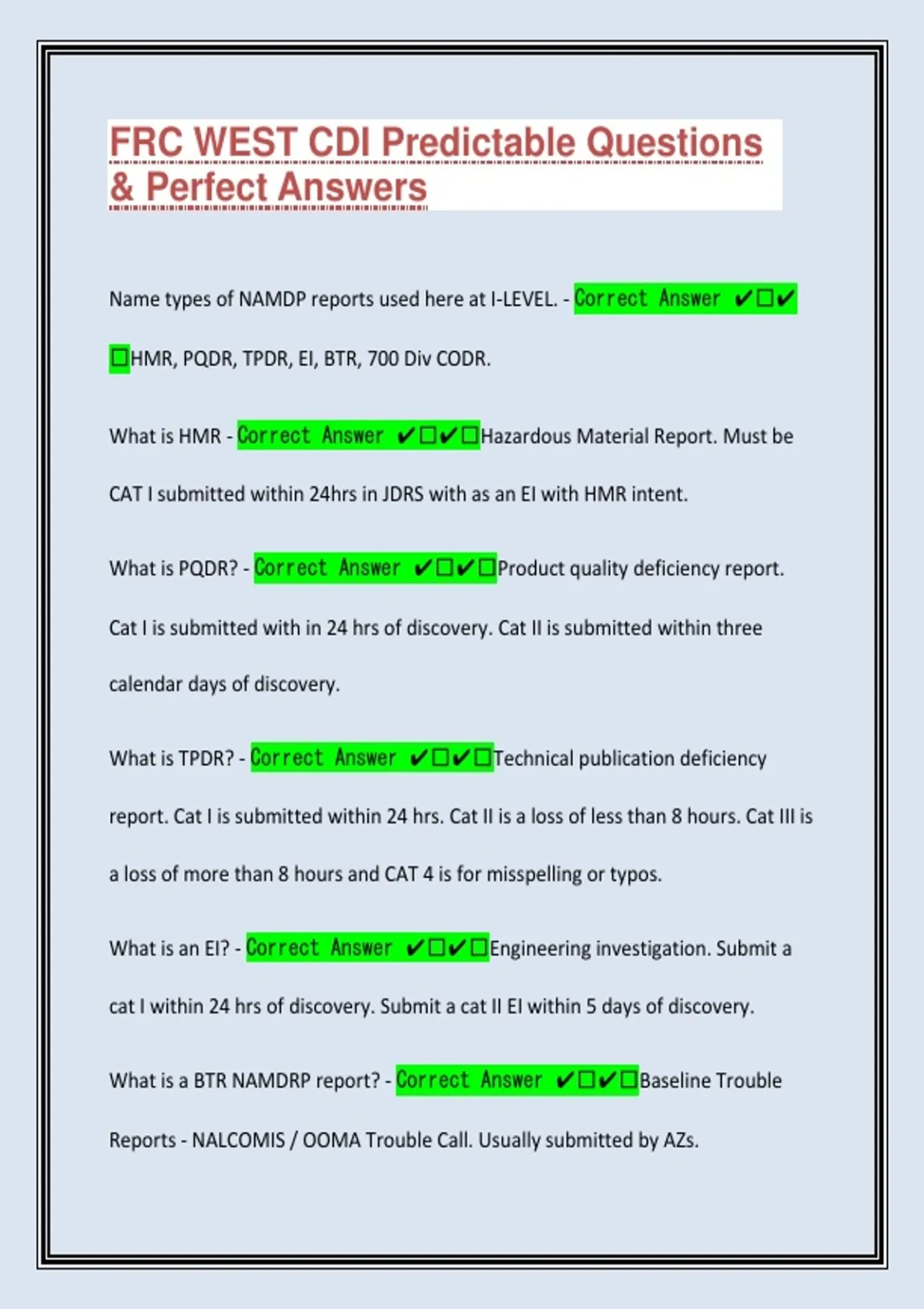 FRC WEST CDI Predictable Questions & Perfect Answers

Name types of NAMDP reports used here at I-LEVEL. - Correct Answer ✔☐✔☐HMR, PQDR, TPDR, EI, BTR, 700 Div CODR.

What is HMR - Correct Answer ✔☐✔☐Hazardous Material Report. Must be CAT I submitted within 24hrs in JDRS with as an EI with HMR intent.

What is PQDR? - Correct Answer ✔☐✔☐Product quality deficiency report. Cat I is submitted with in 24 hrs of discovery. Cat II is submitted within three calendar days of discovery.

What is TPDR? - Correct Answer ✔☐✔☐Technical publication deficiency report. Cat I is submitted within 24 hrs. Cat II is a loss of less than 8 hours. Cat III is a loss of more than 8 hours and CAT 4 is for misspelling or typos.

What is an EI? - Correct Answer ✔☐✔☐Engineering investigation. Submit a cat I within 24 hrs of discovery. Submit a cat II EI within 5 days of discovery.

What is a BTR NAMDRP report? - Correct Answer ✔☐✔☐Baseline Trouble Reports - NALCOMIS / OOMA Trouble Call. Usually submitted by AZs.